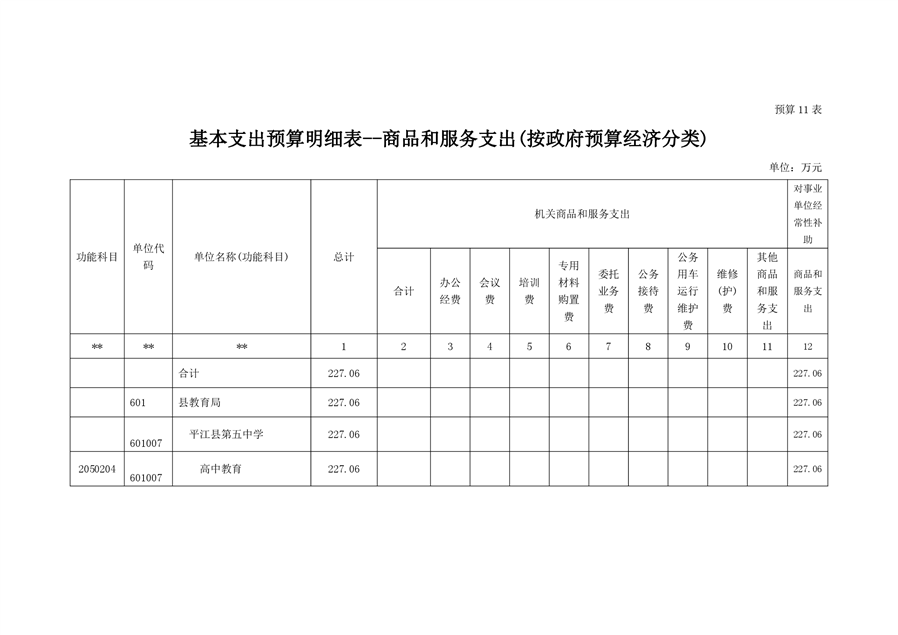 预算11表

基本支出预算明细表--商品和服务支出(按政府预算经济分类)

单位：万元

| 功能科目 | 单位代码 | 单位名称(功能科目) | 总计 | 机关商品和服务支出 | | | | | | | | | | 对事业单位经常性补助 |
|---|---|---|---|---|---|---|---|---|---|---|---|---|---|---|
| | | | | 合计 | 办公经费 | 会议费 | 培训费 | 专用材料购置费 | 委托业务费 | 公务接待费 | 公务用车运行维护费 | 维修(护)费 | 其他商品和服务支出 | 商品和服务支出 |
| ** | ** | ** | 1 | 2 | 3 | 4 | 5 | 6 | 7 | 8 | 9 | 10 | 11 | 12 |
| | | 合计 | 227.06 | | | | | | | | | | | 227.06 |
| | 601 | 县教育局 | 227.06 | | | | | | | | | | | 227.06 |
| | 601007 | 平江县第五中学 | 227.06 | | | | | | | | | | | 227.06 |
| 2050204 | 601007 | 高中教育 | 227.06 | | | | | | | | | | | 227.06 |